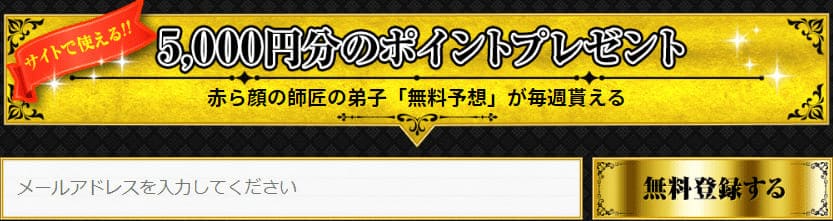 サイトで使える!!

5,000円分のポイントプレゼント

赤ら顔の師匠の弟子「無料予想」が毎週貰える

メールアドレスを入力してください

無料登録する